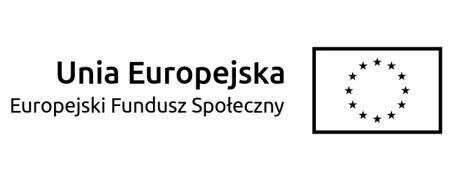 Unia Europejska
Europejski Fundusz Społeczny